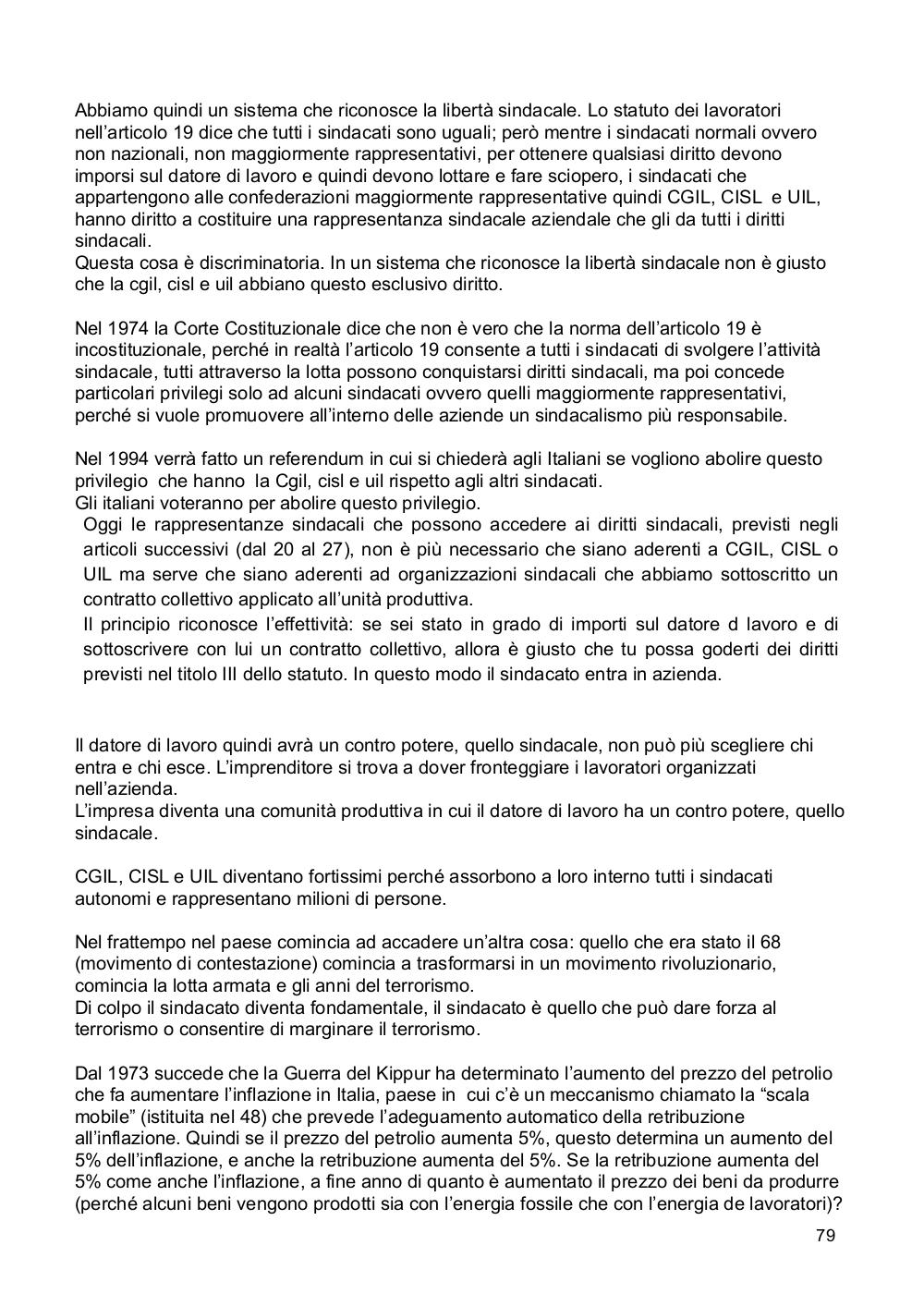 Abbiamo quindi un sistema che riconosce la libertà sindacale. Lo statuto dei lavoratori nell'articolo 19 dice che tutti i sindacati sono uguali; però mentre i sindacati normali ovvero non nazionali, non maggiormente rappresentativi, per ottenere qualsiasi diritto devono imporsi sul datore di lavoro e quindi devono lottare e fare sciopero, i sindacati che appartengono alle confederazioni maggiormente rappresentative quindi CGIL, CISL e UIL, hanno diritto a costituire una rappresentanza sindacale aziendale che gli da tutti i diritti sindacali.
Questa cosa è discriminatoria. In un sistema che riconosce la libertà sindacale non è giusto che la cgil, cisl e uil abbiano questo esclusivo diritto.

Nel 1974 la Corte Costituzionale dice che non è vero che la norma dell'articolo 19 è incostituzionale, perché in realtà l'articolo 19 consente a tutti i sindacati di svolgere l'attività sindacale, tutti attraverso la lotta possono conquistarsi diritti sindacali, ma poi concede particolari privilegi solo ad alcuni sindacati ovvero quelli maggiormente rappresentativi, perché si vuole promuovere all'interno delle aziende un sindacalismo più responsabile.

Nel 1994 verrà fatto un referendum in cui si chiederà agli Italiani se vogliono abolire questo privilegio che hanno la Cgil, cisl e uil rispetto agli altri sindacati.
Gli italiani voteranno per abolire questo privilegio.
Oggi le rappresentanze sindacali che possono accedere ai diritti sindacali, previsti negli articoli successivi (dal 20 al 27), non è più necessario che siano aderenti a CGIL, CISL o UIL ma serve che siano aderenti ad organizzazioni sindacali che abbiamo sottoscritto un contratto collettivo applicato all'unità produttiva.
Il principio riconosce l'effettività: se sei stato in grado di importi sul datore d lavoro e di sottoscrivere con lui un contratto collettivo, allora è giusto che tu possa goderti dei diritti previsti nel titolo III dello statuto. In questo modo il sindacato entra in azienda.

Il datore di lavoro quindi avrà un contro potere, quello sindacale, non può più scegliere chi entra e chi esce. L'imprenditore si trova a dover fronteggiare i lavoratori organizzati nell'azienda.
L'impresa diventa una comunità produttiva in cui il datore di lavoro ha un contro potere, quello sindacale.

CGIL, CISL e UIL diventano fortissimi perché assorbono a loro interno tutti i sindacati autonomi e rappresentano milioni di persone.

Nel frattempo nel paese comincia ad accadere un'altra cosa: quello che era stato il 68 (movimento di contestazione) comincia a trasformarsi in un movimento rivoluzionario, comincia la lotta armata e gli anni del terrorismo.
Di colpo il sindacato diventa fondamentale, il sindacato è quello che può dare forza al terrorismo o consentire di marginare il terrorismo.

Dal 1973 succede che la Guerra del Kippur ha determinato l'aumento del prezzo del petrolio che fa aumentare l'inflazione in Italia, paese in cui c'è un meccanismo chiamato la "scala mobile" (istituita nel 48) che prevede l'adeguamento automatico della retribuzione all'inflazione. Quindi se il prezzo del petrolio aumenta 5%, questo determina un aumento del 5% dell'inflazione, e anche la retribuzione aumenta del 5%. Se la retribuzione aumenta del 5% come anche l'inflazione, a fine anno di quanto è aumentato il prezzo dei beni da produrre (perché alcuni beni vengono prodotti sia con l'energia fossile che con l'energia de lavoratori)?

79